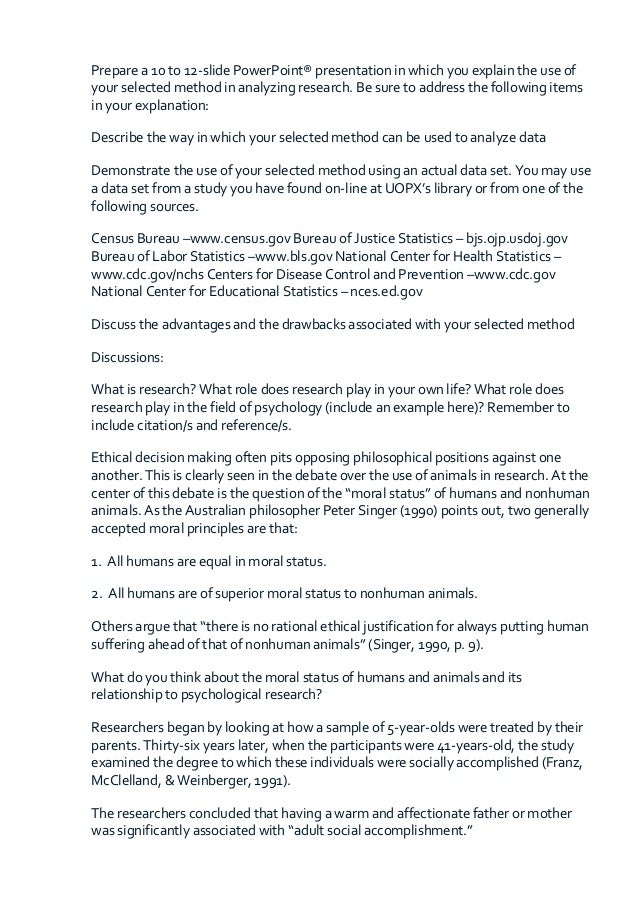 Prepare a 10 to 12-slide PowerPoint® presentation in which you explain the use of your selected method in analyzing research. Be sure to address the following items in your explanation:

Describe the way in which your selected method can be used to analyze data

Demonstrate the use of your selected method using an actual data set. You may use a data set from a study you have found on-line at UOPX's library or from one of the following sources.

Census Bureau –www.census.gov Bureau of Justice Statistics – bjs.ojp.usdoj.gov Bureau of Labor Statistics –www.bls.gov National Center for Health Statistics – www.cdc.gov/nchs Centers for Disease Control and Prevention –www.cdc.gov National Center for Educational Statistics – nces.ed.gov

Discuss the advantages and the drawbacks associated with your selected method

Discussions:

What is research? What role does research play in your own life? What role does research play in the field of psychology (include an example here)? Remember to include citation/s and reference/s.

Ethical decision making often pits opposing philosophical positions against one another. This is clearly seen in the debate over the use of animals in research. At the center of this debate is the question of the "moral status" of humans and nonhuman animals. As the Australian philosopher Peter Singer (1990) points out, two generally accepted moral principles are that:

1. All humans are equal in moral status.

2. All humans are of superior moral status to nonhuman animals.

Others argue that "there is no rational ethical justification for always putting human suffering ahead of that of nonhuman animals" (Singer, 1990, p. 9).

What do you think about the moral status of humans and animals and its relationship to psychological research?

Researchers began by looking at how a sample of 5-year-olds were treated by their parents. Thirty-six years later, when the participants were 41-years-old, the study examined the degree to which these individuals were socially accomplished (Franz, McClelland, & Weinberger, 1991).

The researchers concluded that having a warm and affectionate father or mother was significantly associated with "adult social accomplishment."